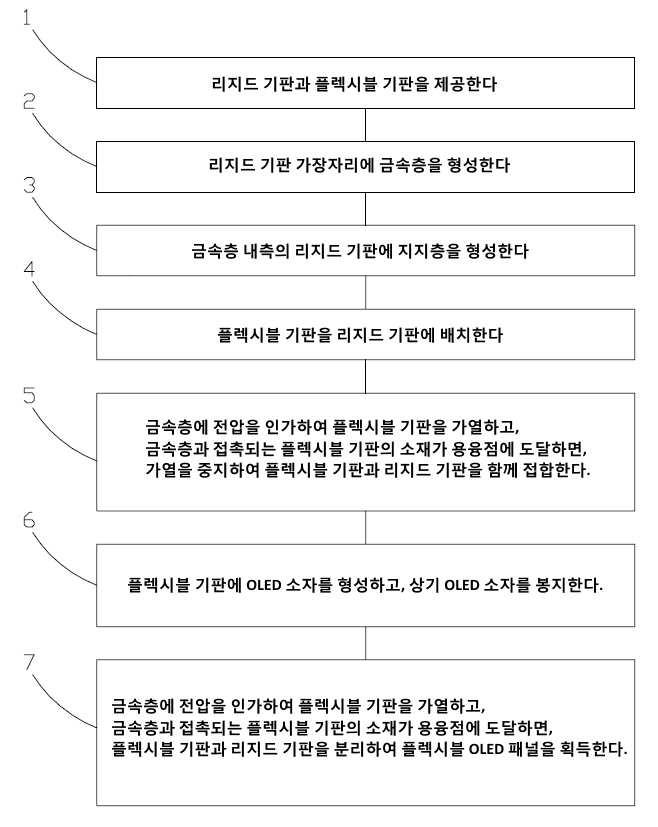 1

리지드 기판과 플렉시블 기판을 제공한다

2

리지드 기판 가장자리에 금속층을 형성한다

3

금속층 내측의 리지드 기판에 지지층을 형성한다

4

플렉시블 기판을 리지드 기판에 배치한다

5

금속층에 전압을 인가하여 플렉시블 기판을 가열하고,
금속층과 접촉되는 플렉시블 기판의 소재가 용융점에 도달하면,
가열을 중지하여 플렉시블 기판과 리지드 기판을 함께 접합한다.

6

플렉시블 기판에 OLED 소자를 형성하고, 상기 OLED 소자를 봉지한다.

7

금속층에 전압을 인가하여 플렉시블 기판을 가열하고,
금속층과 접촉되는 플렉시블 기판의 소재가 용융점에 도달하면,
플렉시블 기판과 리지드 기판을 분리하여 플렉시블 OLED 패널을 획득한다.